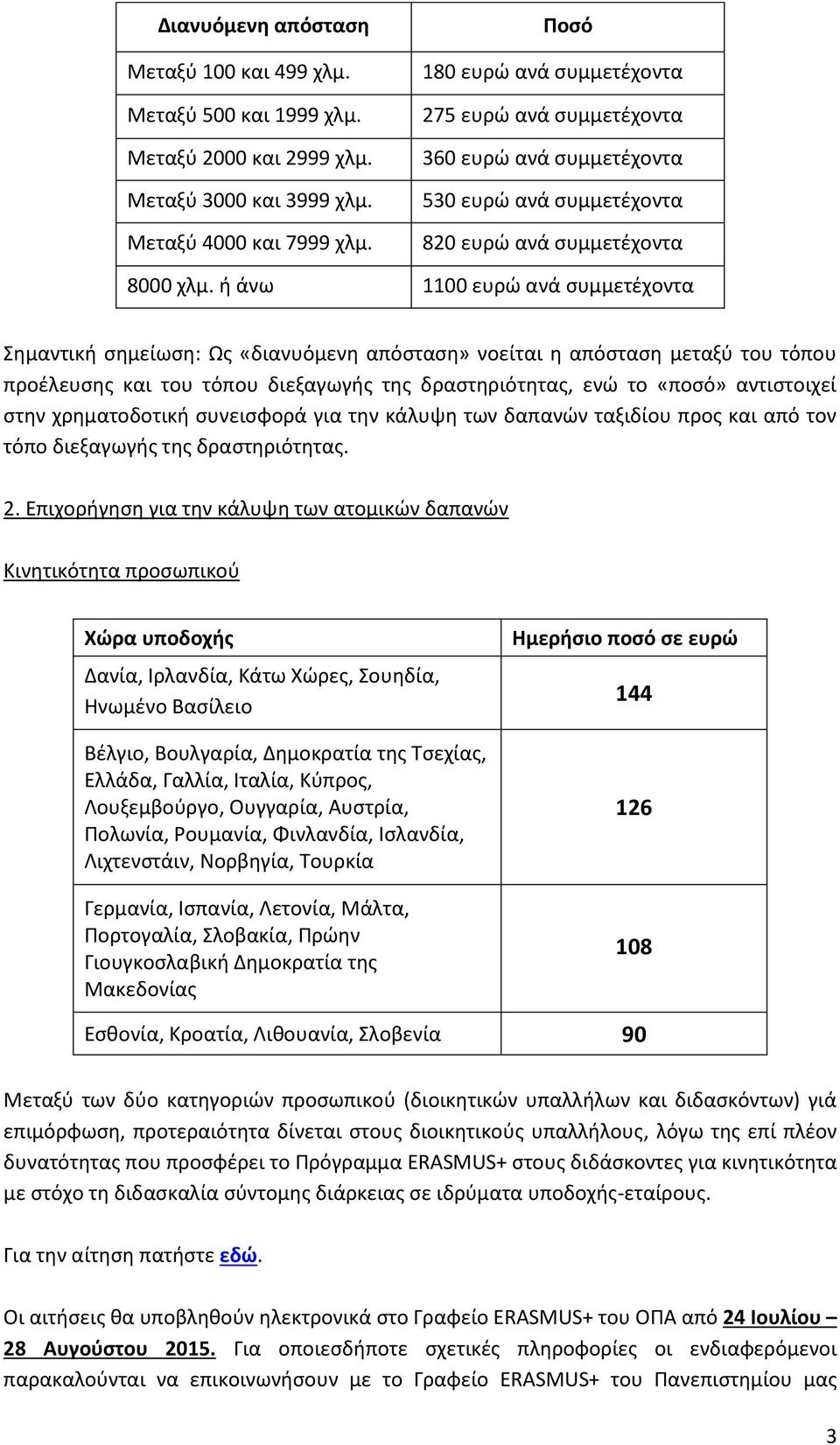 | Διανυόμενη απόσταση | Ποσό |
|---|---|
| Μεταξύ 100 και 499 χλμ. | 180 ευρώ ανά συμμετέχοντα |
| Μεταξύ 500 και 1999 χλμ. | 275 ευρώ ανά συμμετέχοντα |
| Μεταξύ 2000 και 2999 χλμ. | 360 ευρώ ανά συμμετέχοντα |
| Μεταξύ 3000 και 3999 χλμ. | 530 ευρώ ανά συμμετέχοντα |
| Μεταξύ 4000 και 7999 χλμ. | 820 ευρώ ανά συμμετέχοντα |
| 8000 χλμ. ή άνω | 1100 ευρώ ανά συμμετέχοντα |

Σημαντική σημείωση: Ως «διανυόμενη απόσταση» νοείται η απόσταση μεταξύ του τόπου προέλευσης και του τόπου διεξαγωγής της δραστηριότητας, ενώ το «ποσό» αντιστοιχεί στην χρηματοδοτική συνεισφορά για την κάλυψη των δαπανών ταξιδίου προς και από τον τόπο διεξαγωγής της δραστηριότητας.

2. Επιχορήγηση για την κάλυψη των ατομικών δαπανών

Κινητικότητα προσωπικού

| Χώρα υποδοχής | Ημερήσιο ποσό σε ευρώ |
|---|---|
| Δανία, Ιρλανδία, Κάτω Χώρες, Σουηδία, Ηνωμένο Βασίλειο | 144 |
| Βέλγιο, Βουλγαρία, Δημοκρατία της Τσεχίας, Ελλάδα, Γαλλία, Ιταλία, Κύπρος, Λουξεμβούργο, Ουγγαρία, Αυστρία, Πολωνία, Ρουμανία, Φινλανδία, Ισλανδία, Λιχτενστάιν, Νορβηγία, Τουρκία | 126 |
| Γερμανία, Ισπανία, Λετονία, Μάλτα, Πορτογαλία, Σλοβακία, Πρώην Γιουγκοσλαβική Δημοκρατία της Μακεδονίας | 108 |
| Εσθονία, Κροατία, Λιθουανία, Σλοβενία | 90 |

Μεταξύ των δύο κατηγοριών προσωπικού (διοικητικών υπαλλήλων και διδασκόντων) γιά επιμόρφωση, προτεραιότητα δίνεται στους διοικητικούς υπαλλήλους, λόγω της επί πλέον δυνατότητας που προσφέρει το Πρόγραμμα ERASMUS+ στους διδάσκοντες για κινητικότητα με στόχο τη διδασκαλία σύντομης διάρκειας σε ιδρύματα υποδοχής-εταίρους.

Για την αίτηση πατήστε εδώ.

Οι αιτήσεις θα υποβληθούν ηλεκτρονικά στο Γραφείο ERASMUS+ του ΟΠΑ από 24 Ιουλίου – 28 Αυγούστου 2015. Για οποιεσδήποτε σχετικές πληροφορίες οι ενδιαφερόμενοι παρακαλούνται να επικοινωνήσουν με το Γραφείο ERASMUS+ του Πανεπιστημίου μας

3